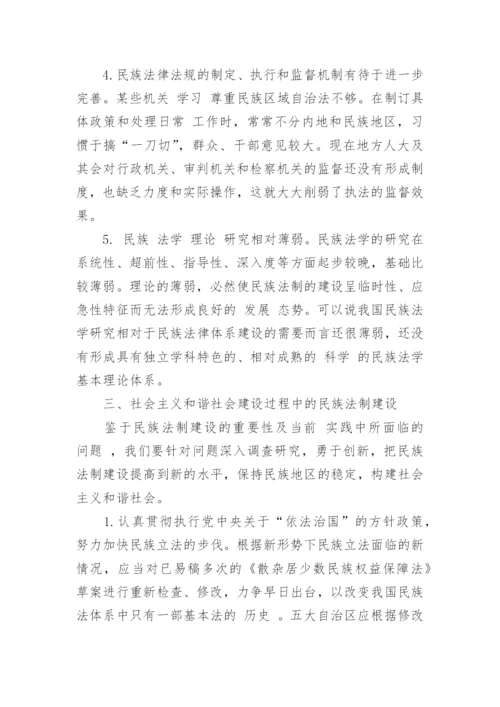 4. 民族法律法规的制定、执行和监督机制有待于进一步完善。某些机关 学习 尊重民族区域自治法不够。在制订具体政策和处理日常 工作时，常常不分内地和民族地区，习惯于搞“一刀切”，群众、干部意见较大。现在地方人大及其会对行政机关、审判机关和检察机关的监督还没有形成制度，也缺乏力度和实际操作，这就大大削弱了执法的监督效果。

5. 民族 法学 理论 研究相对薄弱。民族法学的研究在系统性、超前性、指导性、深入度等方面起步较晚，基础比较薄弱。理论的薄弱，必然使民族法制的建设呈临时性、应急性特征而无法形成良好的 发展 态势。可以说我国民族法学研究相对于民族法律体系建设的需要而言还很薄弱，还没有形成具有独立学科特色的、相对成熟的 科学 的民族法学基本理论体系。

三、社会主义和谐社会建设过程中的民族法制建设

鉴于民族法制建设的重要性及当前 实践中所面临的问题 ，我们要针对问题深入调查研究，勇于创新，把民族法制建设提高到新的水平，保持民族地区的稳定，构建社会主义和谐社会。

1. 认真贯彻执行党中央关于“依法治国”的方针政策，努力加快民族立法的步伐。根据新形势下民族立法面临的新情况，应当对已易稿多次的《散杂居少数民族权益保障法》草案进行重新检查、修改，力争早日出台，以改变我国民族法体系中只有一部基本法的 历史 。五大自治区应根据修改